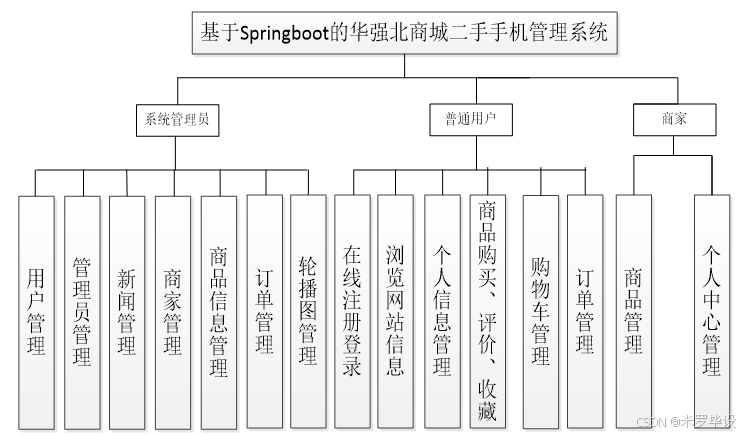 基于Springboot的华强北商城二手手机管理系统

系统管理员

普通用户

商家

用户管理

管理员管理

新闻管理

商家管理

商品信息管理

订单管理

轮播图管理

在线注册登录

浏览网站信息

个人信息管理

商品购买、评价、收藏

购物车管理

订单管理

商品管理

个人中心管理

CSDN @米罗毕设